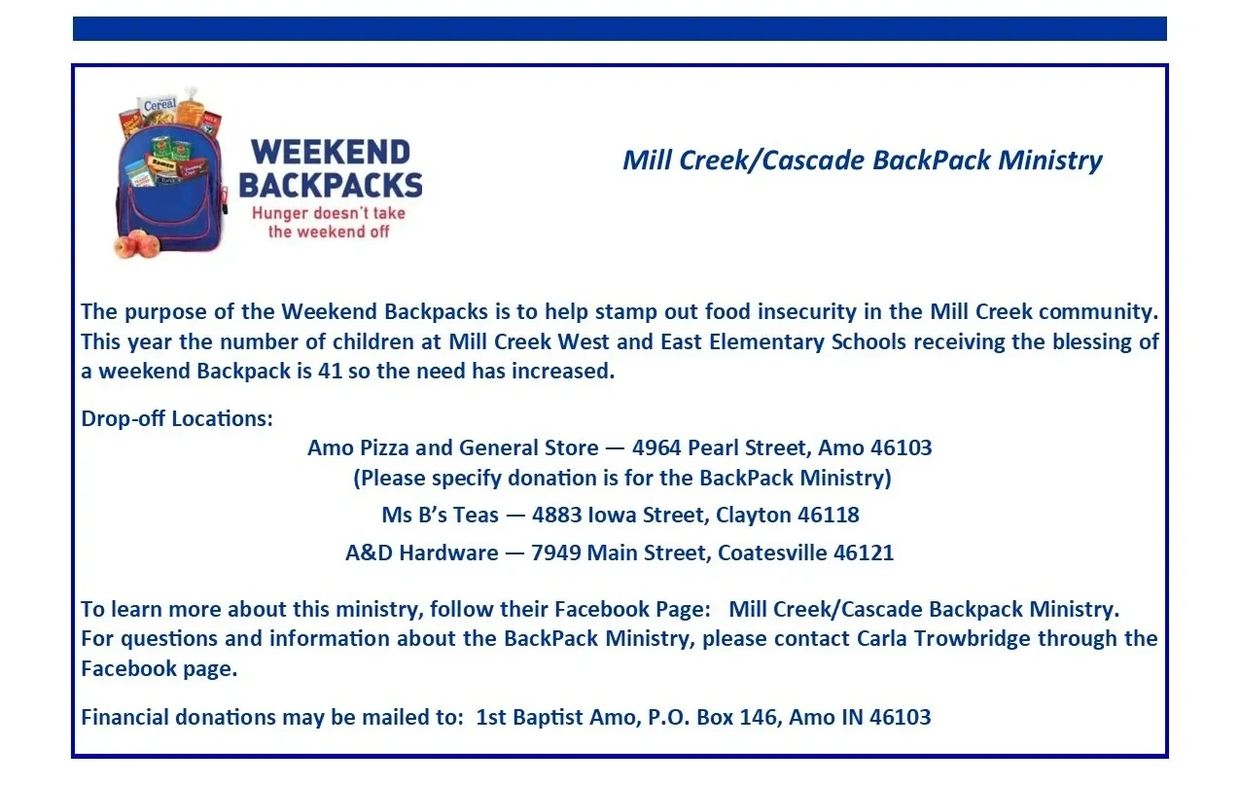 Cereal

WEEKEND BACKPACKS
Hunger doesn't take the weekend off

Mill Creek/Cascade BackPack Ministry

The purpose of the Weekend Backpacks is to help stamp out food insecurity in the Mill Creek community. This year the number of children at Mill Creek West and East Elementary Schools receiving the blessing of a weekend Backpack is 41 so the need has increased.

Drop-off Locations:

Amo Pizza and General Store — 4964 Pearl Street, Amo 46103
(Please specify donation is for the BackPack Ministry)

Ms B's Teas — 4883 Iowa Street, Clayton 46118

A&D Hardware — 7949 Main Street, Coatesville 46121

To learn more about this ministry, follow their Facebook Page: Mill Creek/Cascade Backpack Ministry.
For questions and information about the BackPack Ministry, please contact Carla Trowbridge through the Facebook page.

Financial donations may be mailed to: 1st Baptist Amo, P.O. Box 146, Amo IN 46103